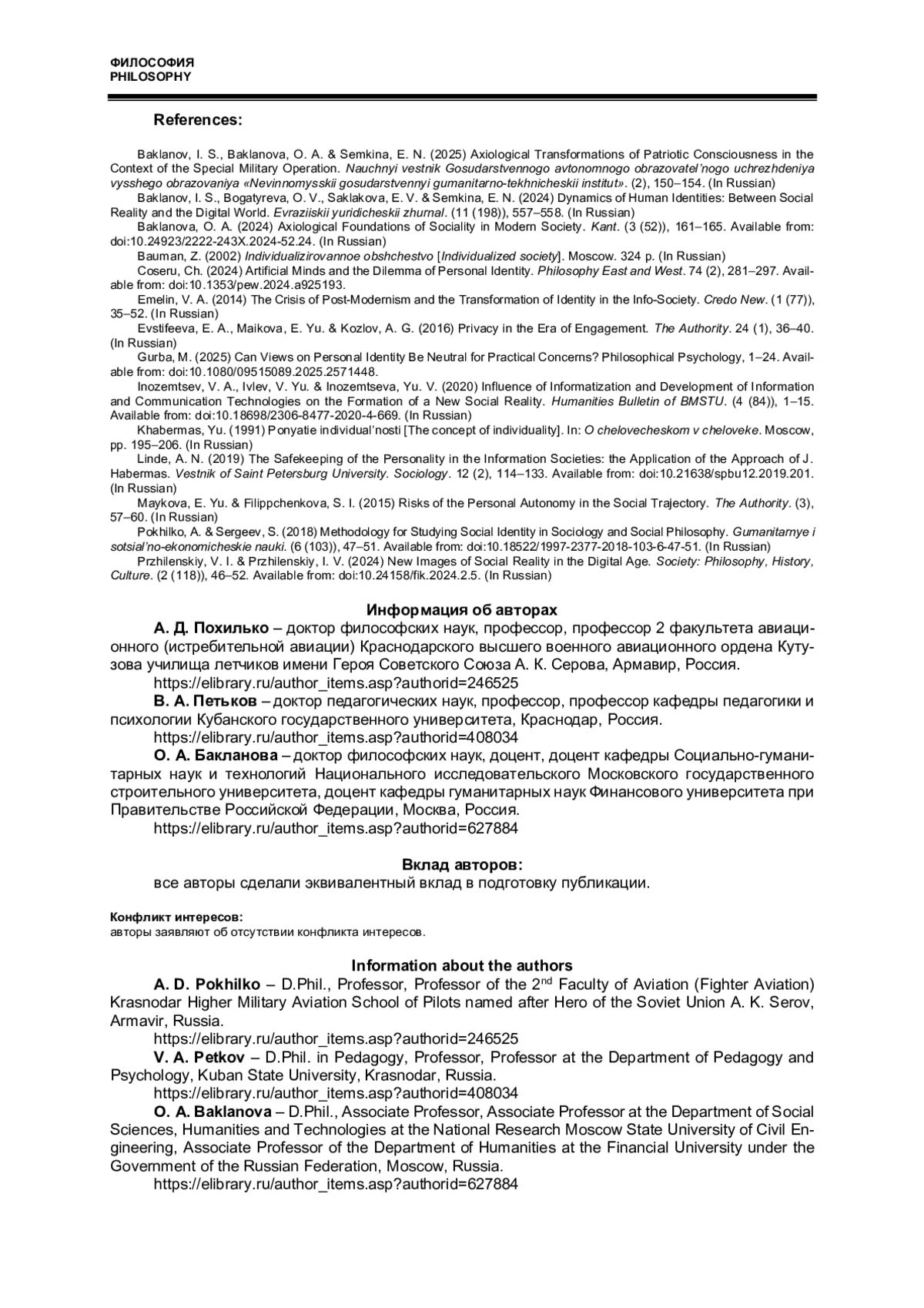 ФИЛОСОФИЯ
PHILOSOPHY

References:

Baklanov, I. S., Baklanova, O. A. & Semkina, E. N. (2025) Axiological Transformations of Patriotic Consciousness in the Context of the Special Military Operation. Nauchnyi vestnik Gosudarstvennogo avtonomnogo obrazovatel'nogo uchrezhdeniya vysshego obrazovaniya «Nevinnomysskii gosudarstvennyi gumanitarno-tekhnicheskii institut». (2), 150–154. (In Russian)

Baklanov, I. S., Bogatyreva, O. V., Saklakova, E. V. & Semkina, E. N. (2024) Dynamics of Human Identities: Between Social Reality and the Digital World. Evraziiskii yuridicheskii zhurnal. (11 (198)), 557–558. (In Russian)

Baklanova, O. A. (2024) Axiological Foundations of Sociality in Modern Society. Kant. (3 (52)), 161–165. Available from: doi:10.24923/2222-243X.2024-52.24. (In Russian)

Bauman, Z. (2002) Individualizirovannoe obshchestvo [Individualized society]. Moscow. 324 p. (In Russian)

Coseru, Ch. (2024) Artificial Minds and the Dilemma of Personal Identity. Philosophy East and West. 74 (2), 281–297. Available from: doi:10.1353/pew.2024.a925193.

Emelin, V. A. (2014) The Crisis of Post-Modernism and the Transformation of Identity in the Info-Society. Credo New. (1 (77)), 35–52. (In Russian)

Evstifeeva, E. A., Maikova, E. Yu. & Kozlov, A. G. (2016) Privacy in the Era of Engagement. The Authority. 24 (1), 36–40. (In Russian)

Gurba, M. (2025) Can Views on Personal Identity Be Neutral for Practical Concerns? Philosophical Psychology, 1–24. Available from: doi:10.1080/09515089.2025.2571448.

Inozemtsev, V. A., Ivlev, V. Yu. & Inozemtseva, Yu. V. (2020) Influence of Informatization and Development of Information and Communication Technologies on the Formation of a New Social Reality. Humanities Bulletin of BMSTU. (4 (84)), 1–15. Available from: doi:10.18698/2306-8477-2020-4-669. (In Russian)

Khabermas, Yu. (1991) Ponyatie individual'nosti [The concept of individuality]. In: O chelovecheskom v cheloveke. Moscow, pp. 195–206. (In Russian)

Linde, A. N. (2019) The Safekeeping of the Personality in the Information Societies: the Application of the Approach of J. Habermas. Vestnik of Saint Petersburg University. Sociology. 12 (2), 114–133. Available from: doi:10.21638/spbu12.2019.201. (In Russian)

Maykova, E. Yu. & Filippchenkova, S. I. (2015) Risks of the Personal Autonomy in the Social Trajectory. The Authority. (3), 57–60. (In Russian)

Pokhilko, A. & Sergeev, S. (2018) Methodology for Studying Social Identity in Sociology and Social Philosophy. Gumanitarnye i sotsial'no-ekonomicheskie nauki. (6 (103)), 47–51. Available from: doi:10.18522/1997-2377-2018-103-6-47-51. (In Russian)

Przhilenskiy, V. I. & Przhilenskiy, I. V. (2024) New Images of Social Reality in the Digital Age. Society: Philosophy, History, Culture. (2 (118)), 46–52. Available from: doi:10.24158/fik.2024.2.5. (In Russian)

Информация об авторах

А. Д. Похилько – доктор философских наук, профессор, профессор 2 факультета авиационного (истребительной авиации) Краснодарского высшего военного авиационного ордена Кутузова училища летчиков имени Героя Советского Союза А. К. Серова, Армавир, Россия.
https://elibrary.ru/author_items.asp?authorid=246525

В. А. Петьков – доктор педагогических наук, профессор, профессор кафедры педагогики и психологии Кубанского государственного университета, Краснодар, Россия.
https://elibrary.ru/author_items.asp?authorid=408034

О. А. Бакланова – доктор философских наук, доцент, доцент кафедры Социально-гуманитарных наук и технологий Национального исследовательского Московского государственного строительного университета, доцент кафедры гуманитарных наук Финансового университета при Правительстве Российской Федерации, Москва, Россия.
https://elibrary.ru/author_items.asp?authorid=627884

Вклад авторов:
все авторы сделали эквивалентный вклад в подготовку публикации.

Конфликт интересов:
авторы заявляют об отсутствии конфликта интересов.

Information about the authors

A. D. Pokhilko – D.Phil., Professor, Professor of the 2$^{nd}$ Faculty of Aviation (Fighter Aviation) Krasnodar Higher Military Aviation School of Pilots named after Hero of the Soviet Union A. K. Serov, Armavir, Russia.
https://elibrary.ru/author_items.asp?authorid=246525

V. A. Petkov – D.Phil. in Pedagogy, Professor, Professor at the Department of Pedagogy and Psychology, Kuban State University, Krasnodar, Russia.
https://elibrary.ru/author_items.asp?authorid=408034

O. A. Baklanova – D.Phil., Associate Professor, Associate Professor at the Department of Social Sciences, Humanities and Technologies at the National Research Moscow State University of Civil Engineering, Associate Professor of the Department of Humanities at the Financial University under the Government of the Russian Federation, Moscow, Russia.
https://elibrary.ru/author_items.asp?authorid=627884